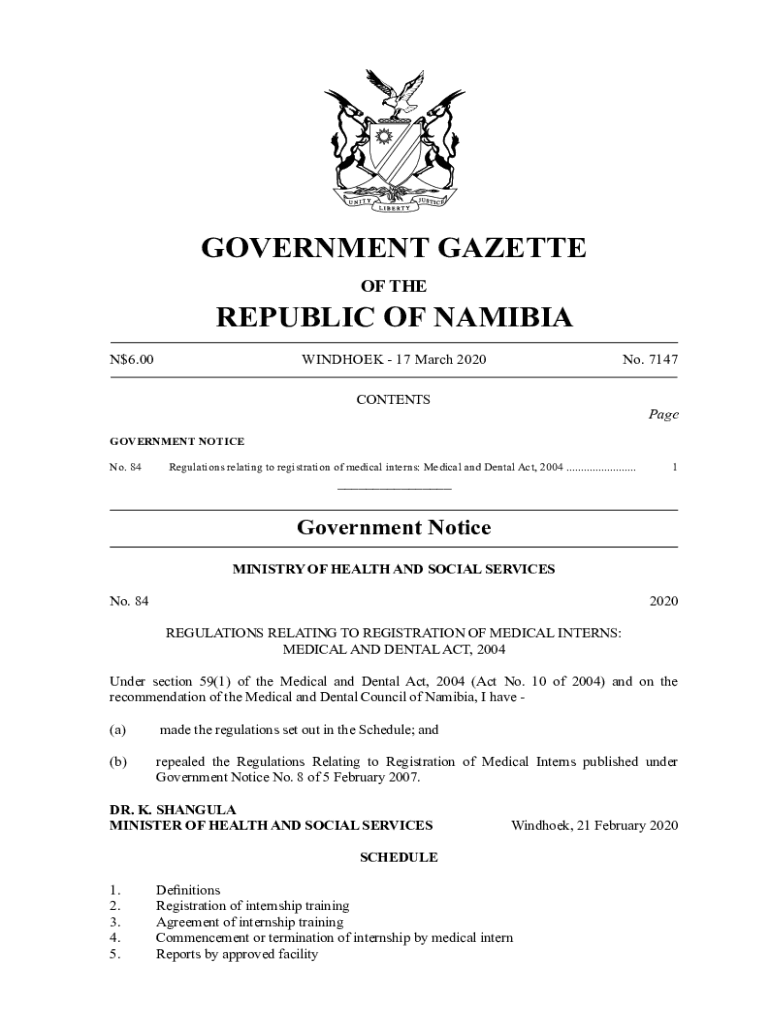 UNITY LIBERTY JUSTICE

GOVERNMENT GAZETTE

OF THE

REPUBLIC OF NAMIBIA

N$6.00 WINDHOEK - 17 March 2020 No. 7147

CONTENTS

Page

GOVERNMENT NOTICE

No. 84 Regulations relating to registration of medical interns: Medical and Dental Act, 2004 ........................ 1

Government Notice

MINISTRY OF HEALTH AND SOCIAL SERVICES

No. 84 2020

REGULATIONS RELATING TO REGISTRATION OF MEDICAL INTERNS: MEDICAL AND DENTAL ACT, 2004

Under section 59(1) of the Medical and Dental Act, 2004 (Act No. 10 of 2004) and on the recommendation of the Medical and Dental Council of Namibia, I have -

(a) made the regulations set out in the Schedule; and

(b) repealed the Regulations Relating to Registration of Medical Interns published under Government Notice No. 8 of 5 February 2007.

DR. K. SHANGULA
MINISTER OF HEALTH AND SOCIAL SERVICES Windhoek, 21 February 2020

SCHEDULE

1. Definitions
2. Registration of internship training
3. Agreement of internship training
4. Commencement or termination of internship by medical intern
5. Reports by approved facility